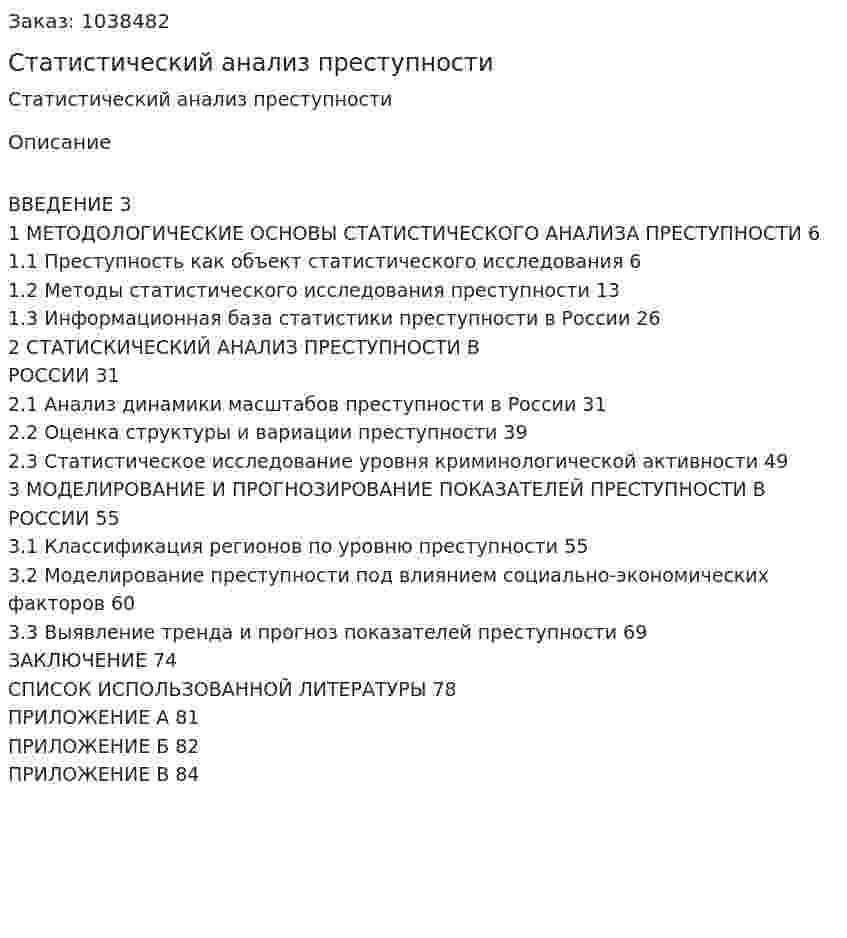 Заказ: 1038482

Статистический анализ преступности

Статистический анализ преступности

Описание

ВВЕДЕНИЕ 3
1 МЕТОДОЛОГИЧЕСКИЕ ОСНОВЫ СТАТИСТИЧЕСКОГО АНАЛИЗА ПРЕСТУПНОСТИ 6
1.1 Преступность как объект статистического исследования 6
1.2 Методы статистического исследования преступности 13
1.3 Информационная база статистики преступности в России 26
2 СТАТИСКИЧЕСКИЙ АНАЛИЗ ПРЕСТУПНОСТИ В РОССИИ 31
2.1 Анализ динамики масштабов преступности в России 31
2.2 Оценка структуры и вариации преступности 39
2.3 Статистическое исследование уровня криминологической активности 49
3 МОДЕЛИРОВАНИЕ И ПРОГНОЗИРОВАНИЕ ПОКАЗАТЕЛЕЙ ПРЕСТУПНОСТИ В РОССИИ 55
3.1 Классификация регионов по уровню преступности 55
3.2 Моделирование преступности под влиянием социально-экономических факторов 60
3.3 Выявление тренда и прогноз показателей преступности 69
ЗАКЛЮЧЕНИЕ 74
СПИСОК ИСПОЛЬЗОВАННОЙ ЛИТЕРАТУРЫ 78
ПРИЛОЖЕНИЕ А 81
ПРИЛОЖЕНИЕ Б 82
ПРИЛОЖЕНИЕ В 84